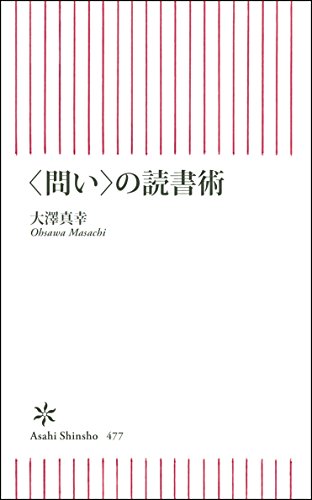 〈問い〉の読書術

大澤真幸
Ohsawa Masachi

Asahi Shinsho 477